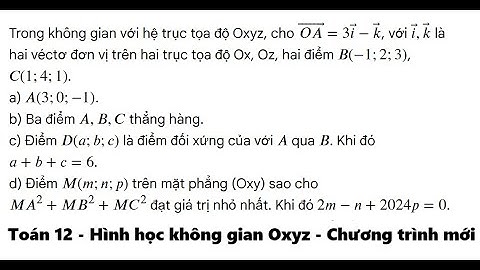 Trong không gian với hệ trục tọa độ Oxyz, cho $\overrightarrow{OA} = 3\vec{i} - \vec{k}$, với $\vec{i}, \vec{k}$ là hai véctơ đơn vị trên hai trục tọa độ Ox, Oz, hai điểm $B(-1; 2; 3)$, $C(1; 4; 1)$.
a) $A(3; 0; -1)$.
b) Ba điểm $A, B, C$ thẳng hàng.
c) Điểm $D(a; b; c)$ là điểm đối xứng của với $A$ qua $B$. Khi đó $a + b + c = 6$.
d) Điểm $M(m; n; p)$ trên mặt phẳng (Oxy) sao cho $MA^2 + MB^2 + MC^2$ đạt giá trị nhỏ nhất. Khi đó $2m - n + 2024p = 0$.
Toán 12 - Hình học không gian Oxyz - Chương trình mới